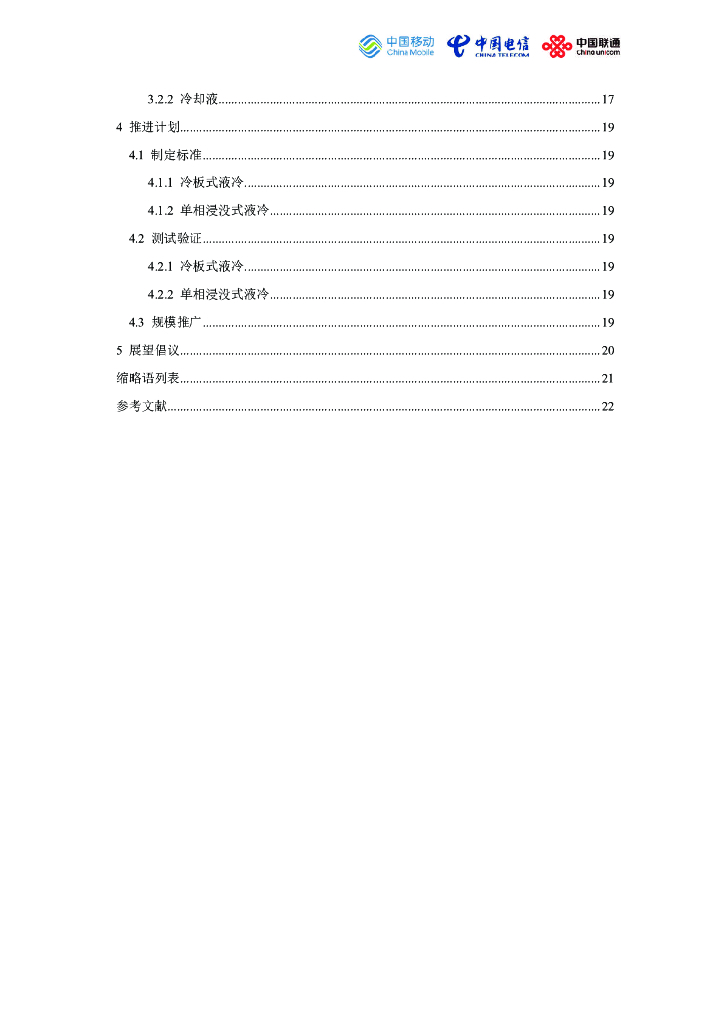 中国移动 China Mobile 中国电信 CHINA TELECOM 中国联通 China unicom

3.2.2 冷却液......17

4 推进计划......19

4.1 制定标准......19

4.1.1 冷板式液冷......19

4.1.2 单相浸没式液冷......19

4.2 测试验证......19

4.2.1 冷板式液冷......19

4.2.2 单相浸没式液冷......19

4.3 规模推广......19

5 展望倡议......20

缩略语列表......21

参考文献......22